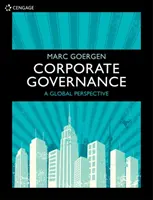 CENGAGE

MARC GOERGEN

CORPORATE GOVERNANCE

A GLOBAL PERSPECTIVE